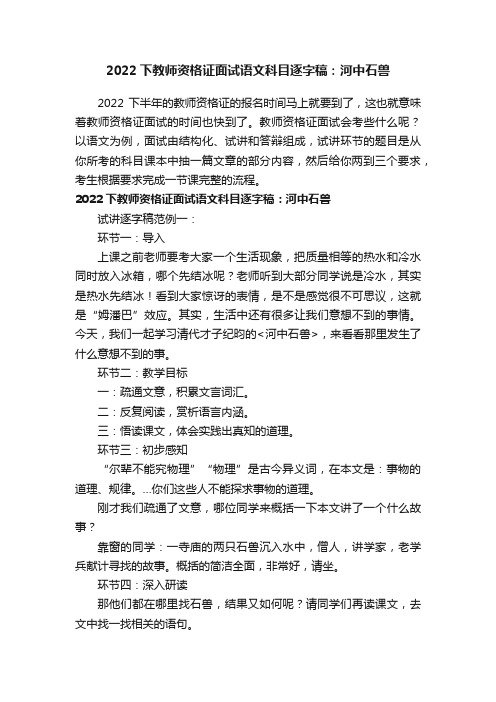 2022 下教师资格证面试语文科目逐字稿：河中石兽

2022 下半年的教师资格证的报名时间马上就要到了，这也就意味着教师资格证面试的时间也快到了。教师资格证面试会考些什么呢？以语文为例，面试由结构化、试讲和答辩组成，试讲环节的题目是从你所考的科目课本中抽一篇文章的部分内容，然后给你两到三个要求，考生根据要求完成一节课完整的流程。

2022 下教师资格证面试语文科目逐字稿：河中石兽

试讲逐字稿范例一：

环节一：导入

上课之前老师要考大家一个生活现象，把质量相等的热水和冷水同时放入冰箱，哪个先结冰呢？老师听到大部分同学说是冷水，其实是热水先结冰！看到大家惊讶的表情，是不是感觉很不可思议，这就是“姆潘巴”效应。其实，生活中还有很多让我们意想不到的事情。今天，我们一起学习清代才子纪昀的<河中石兽>，来看看那里发生了什么意想不到的事。

环节二：教学目标

一：疏通文意，积累文言词汇。

二：反复阅读，赏析语言内涵。

三：悟读课文，体会实践出真知的道理。

环节三：初步感知

“尔辈不能究物理”“物理”是古今异义词，在本文是：事物的道理、规律。...你们这些人不能探求事物的道理。

刚才我们疏通了文意，哪位同学来概括一下本文讲了一个什么故事？

靠窗的同学：一寺庙的两只石兽沉入水中，僧人，讲学家，老学兵献计寻找的故事。概括的简洁全面，非常好，请坐。

环节四：深入研读

那他们都在哪里找石兽，结果又如何呢？请同学们再读课文，去文中找一找相关的语句。